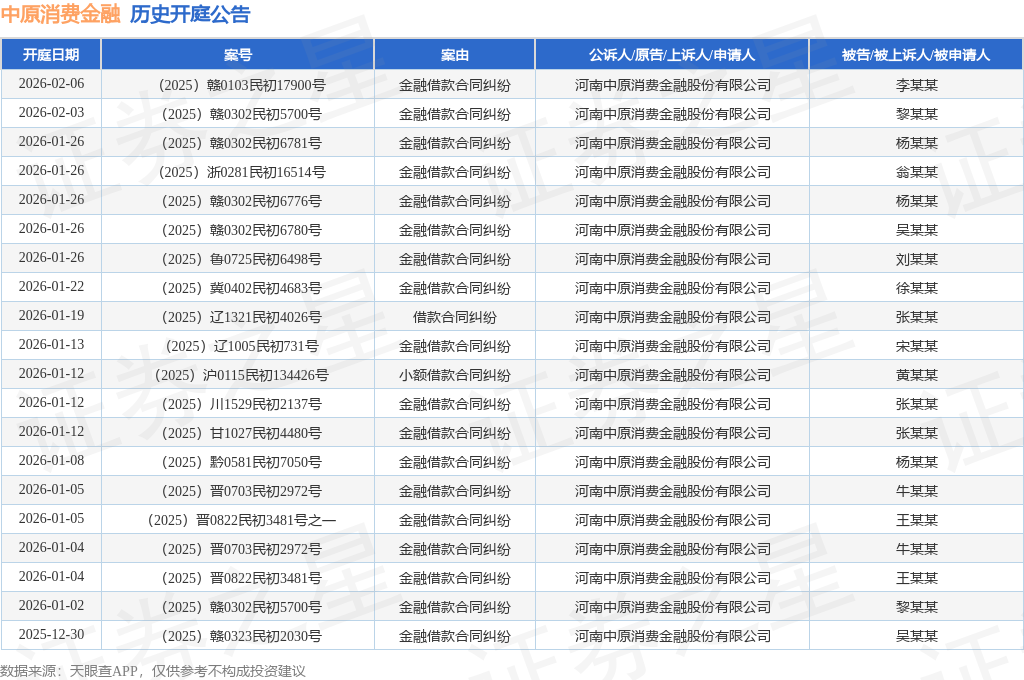 中原消费金融 历史开庭公告

| 开庭日期 | 案号 | 案由 | 公诉人/原告/上诉人/申请人 | 被告/被上诉人/被申请人 |
|---|---|---|---|---|
| 2026-02-06 | （2025）赣0103民初17900号 | 金融借款合同纠纷 | 河南中原消费金融股份有限公司 | 李某某 |
| 2026-02-03 | （2025）赣0302民初5700号 | 金融借款合同纠纷 | 河南中原消费金融股份有限公司 | 黎某某 |
| 2026-01-26 | （2025）赣0302民初6781号 | 金融借款合同纠纷 | 河南中原消费金融股份有限公司 | 杨某某 |
| 2026-01-26 | （2025）浙0281民初16514号 | 金融借款合同纠纷 | 河南中原消费金融股份有限公司 | 翁某某 |
| 2026-01-26 | （2025）赣0302民初6776号 | 金融借款合同纠纷 | 河南中原消费金融股份有限公司 | 杨某某 |
| 2026-01-26 | （2025）赣0302民初6780号 | 金融借款合同纠纷 | 河南中原消费金融股份有限公司 | 吴某某 |
| 2026-01-26 | （2025）鲁0725民初6498号 | 金融借款合同纠纷 | 河南中原消费金融股份有限公司 | 刘某某 |
| 2026-01-22 | （2025）冀0402民初4683号 | 金融借款合同纠纷 | 河南中原消费金融股份有限公司 | 徐某某 |
| 2026-01-19 | （2025）辽1321民初4026号 | 借款合同纠纷 | 河南中原消费金融股份有限公司 | 张某某 |
| 2026-01-13 | （2025）辽1005民初731号 | 金融借款合同纠纷 | 河南中原消费金融股份有限公司 | 宋某某 |
| 2026-01-12 | （2025）沪0115民初134426号 | 小额借款合同纠纷 | 河南中原消费金融股份有限公司 | 黄某某 |
| 2026-01-12 | （2025）川1529民初2137号 | 金融借款合同纠纷 | 河南中原消费金融股份有限公司 | 张某某 |
| 2026-01-12 | （2025）甘1027民初4480号 | 金融借款合同纠纷 | 河南中原消费金融股份有限公司 | 张某某 |
| 2026-01-08 | （2025）黔0581民初7050号 | 金融借款合同纠纷 | 河南中原消费金融股份有限公司 | 杨某某 |
| 2026-01-05 | （2025）晋0703民初2972号 | 金融借款合同纠纷 | 河南中原消费金融股份有限公司 | 牛某某 |
| 2026-01-05 | （2025）晋0822民初3481号之一 | 金融借款合同纠纷 | 河南中原消费金融股份有限公司 | 王某某 |
| 2026-01-04 | （2025）晋0703民初2972号 | 金融借款合同纠纷 | 河南中原消费金融股份有限公司 | 牛某某 |
| 2026-01-04 | （2025）晋0822民初3481号 | 金融借款合同纠纷 | 河南中原消费金融股份有限公司 | 王某某 |
| 2026-01-02 | （2025）赣0302民初5700号 | 金融借款合同纠纷 | 河南中原消费金融股份有限公司 | 黎某某 |
| 2025-12-30 | （2025）赣0323民初2030号 | 金融借款合同纠纷 | 河南中原消费金融股份有限公司 | 吴某某 |

数据来源：天眼查APP，仅供参考不构成投资建议